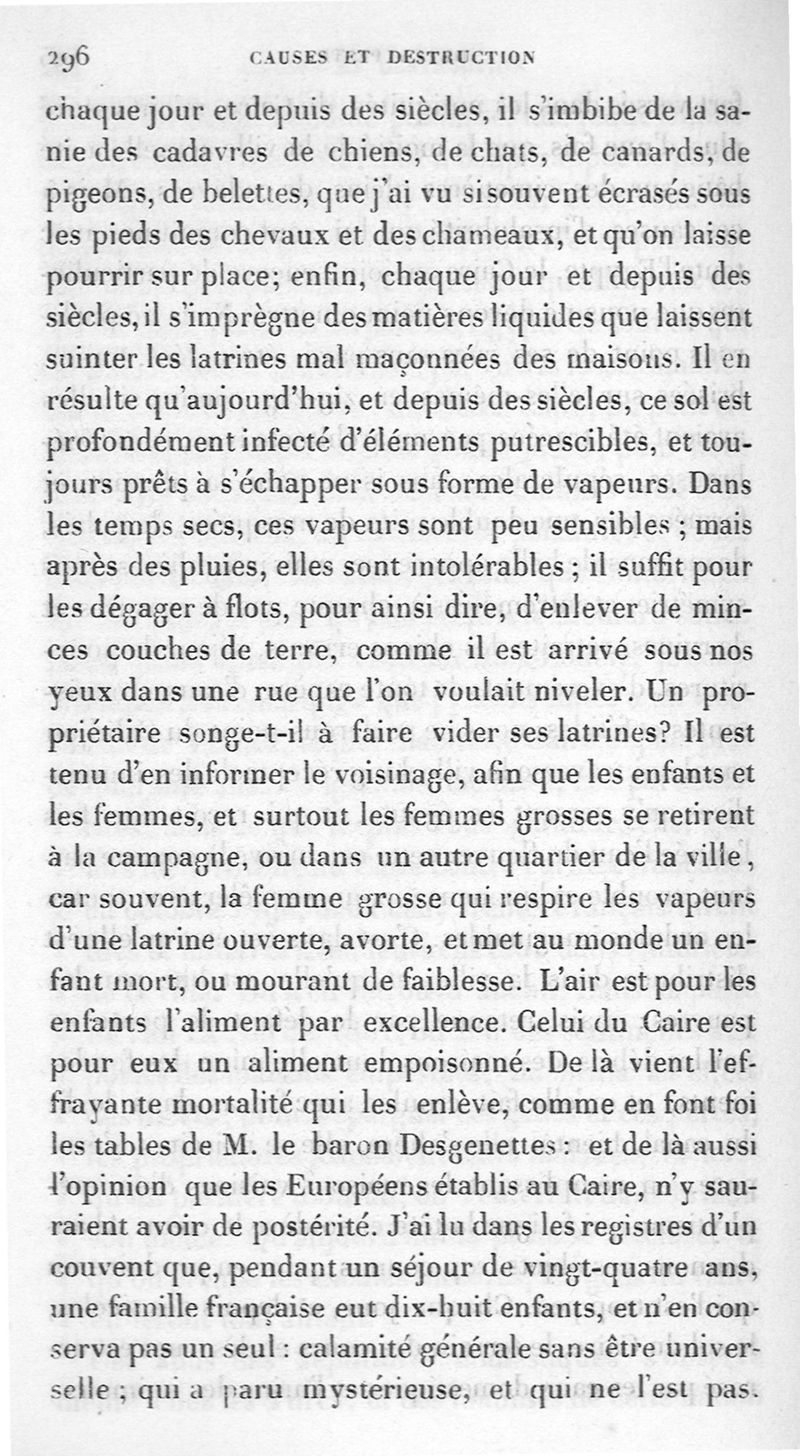 296 CAUSES ET DESTRUCTION

chaque jour et depuis des siècles, il s'imbibe de la sanie des cadavres de chiens, de chats, de canards, de pigeons, de belettes, que j'ai vu si souvent écrasés sous les pieds des chevaux et des chameaux, et qu'on laisse pourrir sur place; enfin, chaque jour et depuis des siècles, il s'imprègne des matières liquides que laissent suinter les latrines mal maçonnées des maisons. Il en résulte qu'aujourd'hui, et depuis des siècles, ce sol est profondément infecté d'éléments putrescibles, et toujours prêts à s'échapper sous forme de vapeurs. Dans les temps secs, ces vapeurs sont peu sensibles ; mais après des pluies, elles sont intolérables ; il suffit pour les dégager à flots, pour ainsi dire, d'enlever de minces couches de terre, comme il est arrivé sous nos yeux dans une rue que l'on voulait niveler. Un propriétaire songe-t-il à faire vider ses latrines? Il est tenu d'en informer le voisinage, afin que les enfants et les femmes, et surtout les femmes grosses se retirent à la campagne, ou dans un autre quartier de la ville, car souvent, la femme grosse qui respire les vapeurs d'une latrine ouverte, avorte, et met au monde un enfant mort, ou mourant de faiblesse. L'air est pour les enfants l'aliment par excellence. Celui du Caire est pour eux un aliment empoisonné. De là vient l'effrayante mortalité qui les enlève, comme en font foi les tables de M. le baron Desgenettes : et de là aussi l'opinion que les Européens établis au Caire, n'y sauraient avoir de postérité. J'ai lu dans les registres d'un couvent que, pendant un séjour de vingt-quatre ans, une famille française eut dix-huit enfants, et n'en conserva pas un seul : calamité générale sans être universelle ; qui a paru mystérieuse, et qui ne l'est pas.